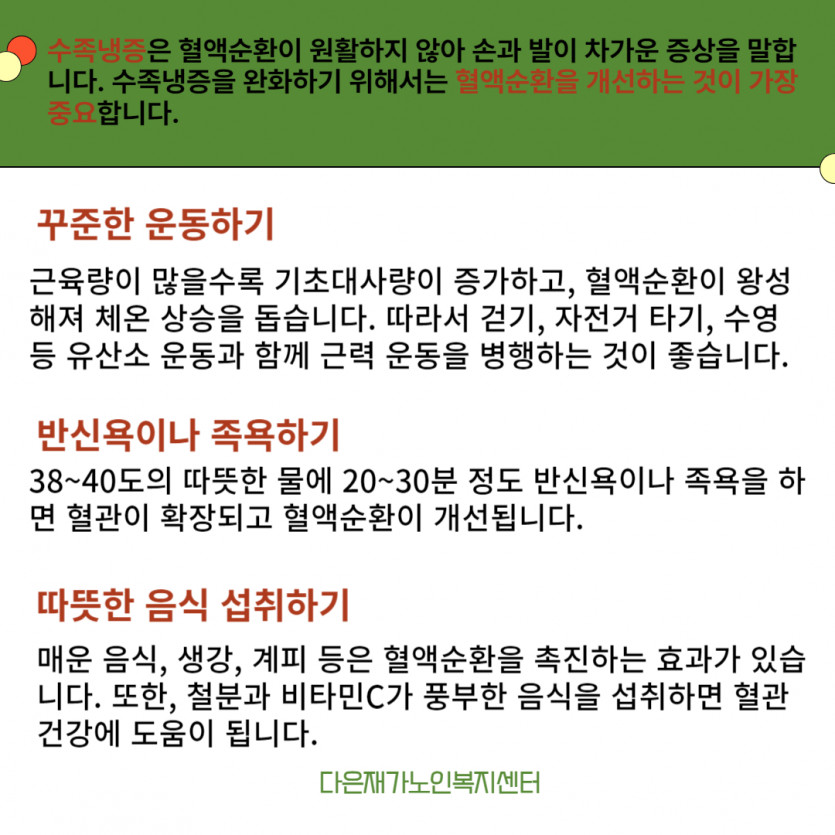 수족냉증은 혈액순환이 원활하지 않아 손과 발이 차가운 증상을 말합니다. 수족냉증을 완화하기 위해서는 혈액순환을 개선하는 것이 가장 중요합니다.

꾸준한 운동하기

근육량이 많을수록 기초대사량이 증가하고, 혈액순환이 왕성해져 체온 상승을 돕습니다. 따라서 걷기, 자전거 타기, 수영 등 유산소 운동과 함께 근력 운동을 병행하는 것이 좋습니다.

반신욕이나 족욕하기

38~40도의 따뜻한 물에 20~30분 정도 반신욕이나 족욕을 하면 혈관이 확장되고 혈액순환이 개선됩니다.

따뜻한 음식 섭취하기

매운 음식, 생강, 계피 등은 혈액순환을 촉진하는 효과가 있습니다. 또한, 철분과 비타민C가 풍부한 음식을 섭취하면 혈관 건강에 도움이 됩니다.

다은재가노인복지센터